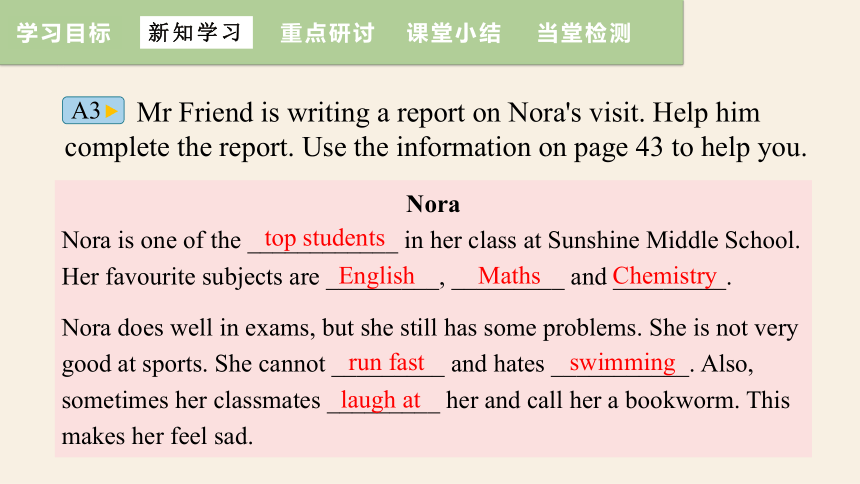 学习目标 新知学习 重点研讨 课堂小结 当堂检测

A3 Mr Friend is writing a report on Nora's visit. Help him complete the report. Use the information on page 43 to help you.

Nora

Nora is one of the top students in her class at Sunshine Middle School. Her favourite subjects are English, Maths and Chemistry.

Nora does well in exams, but she still has some problems. She is not very good at sports. She cannot run fast and hates swimming. Also, sometimes her classmates laugh at her and call her a bookworm. This makes her feel sad.